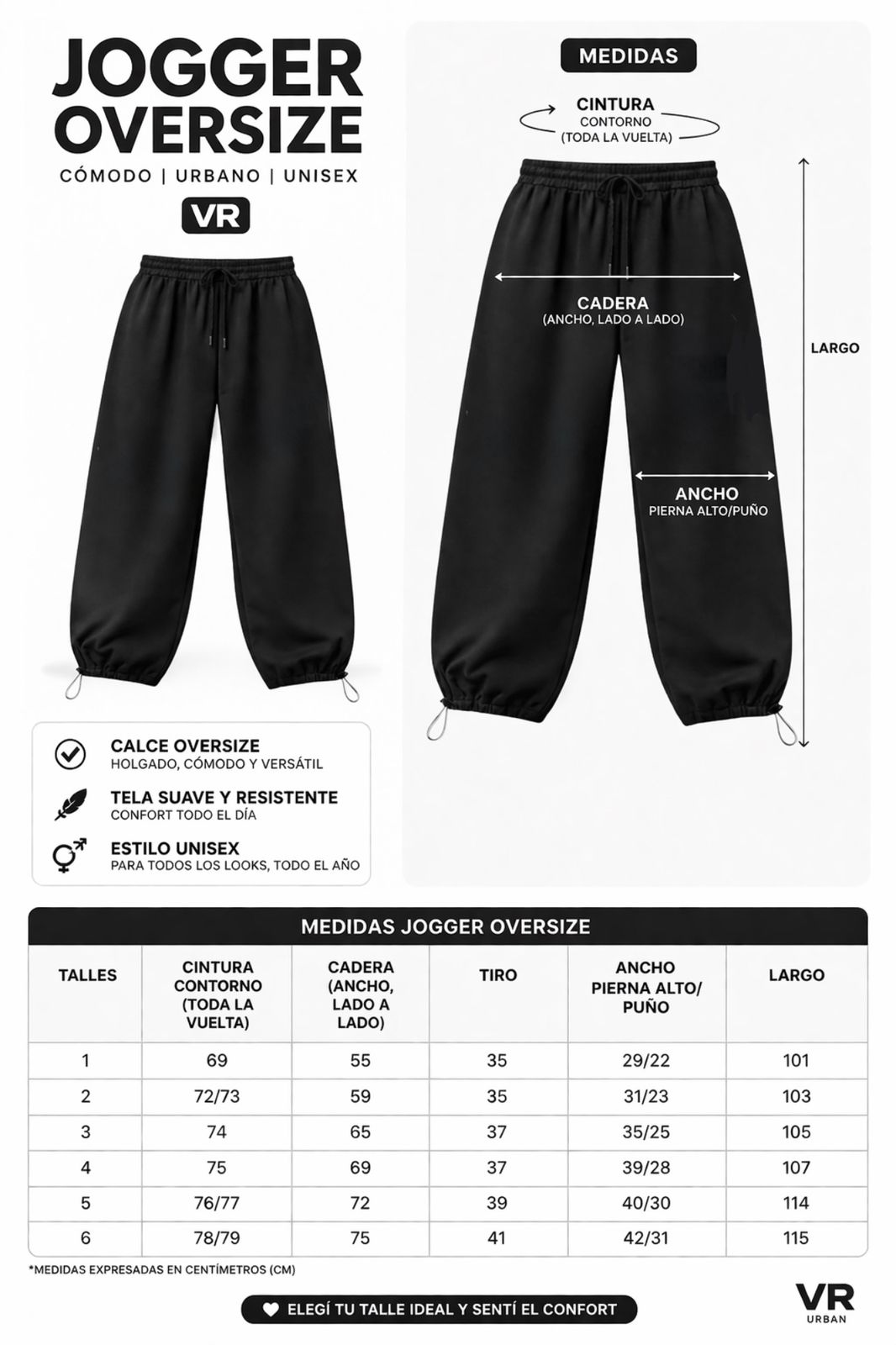 JOGGER OVERSIZE

CÓMODO | URBANO | UNISEX

VR

CALCE OVERSIZE
HOLGADO, CÓMODO Y VERSÁTIL

TELA SUAVE Y RESISTENTE
CONFORT TODO EL DÍA

ESTILO UNISEX
PARA TODOS LOS LOOKS, TODO EL AÑO

MEDIDAS

CINTURA
CONTORNO
(TODA LA VUELTA)

CADERA
(ANCHO, LADO A LADO)

LARGO

ANCHO
PIERNA ALTO/PUÑO

MEDIDAS JOGGER OVERSIZE

| TALLES | CINTURA CONTORNO (TODA LA VUELTA) | CADERA (ANCHO, LADO A LADO) | TIRO | ANCHO PIERNA ALTO/ PUÑO | LARGO |
|---|---|---|---|---|---|
| 1 | 69 | 55 | 35 | 29/22 | 101 |
| 2 | 72/73 | 59 | 35 | 31/23 | 103 |
| 3 | 74 | 65 | 37 | 35/25 | 105 |
| 4 | 75 | 69 | 37 | 39/28 | 107 |
| 5 | 76/77 | 72 | 39 | 40/30 | 114 |
| 6 | 78/79 | 75 | 41 | 42/31 | 115 |

*MEDIDAS EXPRESADAS EN CENTÍMETROS (CM)

ELEGÍ TU TALLE IDEAL Y SENTÍ EL CONFORT

VR
URBAN